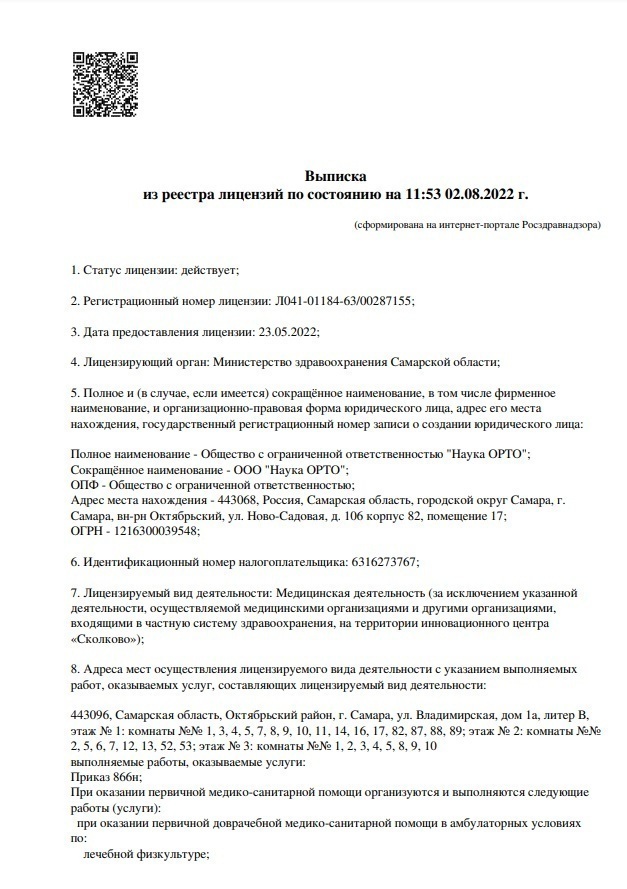 Выписка
из реестра лицензий по состоянию на 11:53 02.08.2022 г.

(сформирована на интернет-портале Росздравнадзора)

1. Статус лицензии: действует;

2. Регистрационный номер лицензии: Л041-01184-63/00287155;

3. Дата предоставления лицензии: 23.05.2022;

4. Лицензирующий орган: Министерство здравоохранения Самарской области;

5. Полное и (в случае, если имеется) сокращённое наименование, в том числе фирменное наименование, и организационно-правовая форма юридического лица, адрес его места нахождения, государственный регистрационный номер записи о создании юридического лица:

Полное наименование - Общество с ограниченной ответственностью "Наука ОРТО";
Сокращённое наименование - ООО "Наука ОРТО";
ОПФ - Общество с ограниченной ответственностью;
Адрес места нахождения - 443068, Россия, Самарская область, городской округ Самара, г. Самара, вн-рн Октябрьский, ул. Ново-Садовая, д. 106 корпус 82, помещение 17;
ОГРН - 1216300039548;

6. Идентификационный номер налогоплательщика: 6316273767;

7. Лицензируемый вид деятельности: Медицинская деятельность (за исключением указанной деятельности, осуществляемой медицинскими организациями и другими организациями, входящими в частную систему здравоохранения, на территории инновационного центра «Сколково»);

8. Адреса мест осуществления лицензируемого вида деятельности с указанием выполняемых работ, оказываемых услуг, составляющих лицензируемый вид деятельности:

443096, Самарская область, Октябрьский район, г. Самара, ул. Владимирская, дом 1а, литер В, этаж № 1: комнаты №№ 1, 3, 4, 5, 7, 8, 9, 10, 11, 14, 16, 17, 82, 87, 88, 89; этаж № 2: комнаты №№ 2, 5, 6, 7, 12, 13, 52, 53; этаж № 3: комнаты №№ 1, 2, 3, 4, 5, 8, 9, 10
выполняемые работы, оказываемые услуги:
Приказ 866н;
При оказании первичной медико-санитарной помощи организуются и выполняются следующие работы (услуги):
при оказании первичной доврачебной медико-санитарной помощи в амбулаторных условиях по:
лечебной физкультуре;